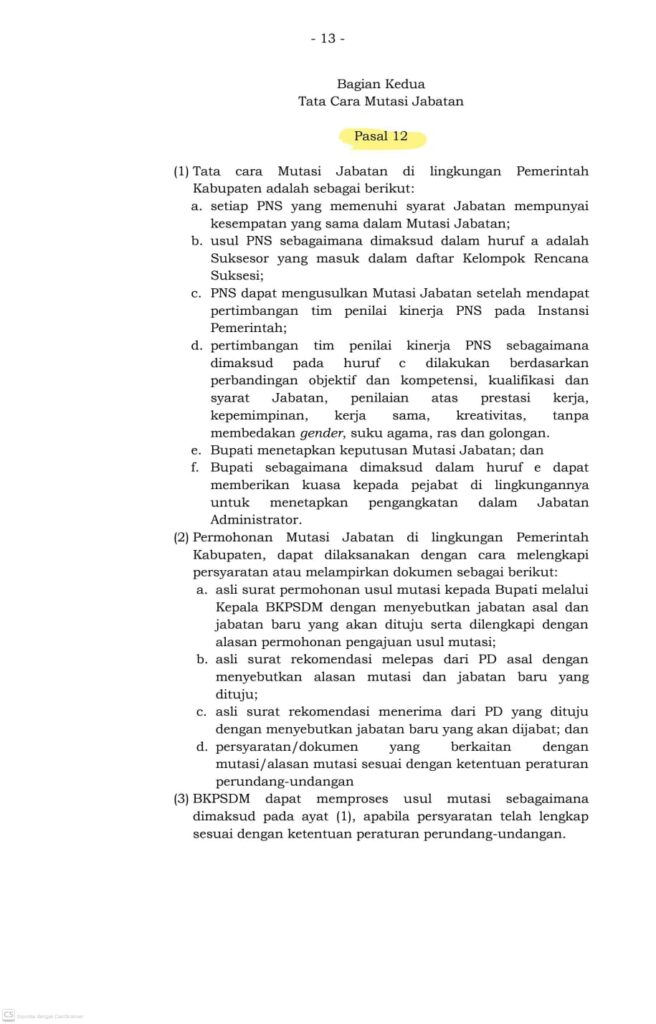 - 13 -

Bagian Kedua
Tata Cara Mutasi Jabatan

Pasal 12

(1) Tata cara Mutasi Jabatan di lingkungan Pemerintah Kabupaten adalah sebagai berikut:
a. setiap PNS yang memenuhi syarat Jabatan mempunyai kesempatan yang sama dalam Mutasi Jabatan;
b. usul PNS sebagaimana dimaksud dalam huruf a adalah Suksesor yang masuk dalam daftar Kelompok Rencana Suksesi;
c. PNS dapat mengusulkan Mutasi Jabatan setelah mendapat pertimbangan tim penilai kinerja PNS pada Instansi Pemerintah;
d. pertimbangan tim penilai kinerja PNS sebagaimana dimaksud pada huruf c dilakukan berdasarkan perbandingan objektif dan kompetensi, kualifikasi dan syarat Jabatan, penilaian atas prestasi kerja, kepemimpinan, kerja sama, kreativitas, tanpa membedakan gender, suku agama, ras dan golongan.
e. Bupati menetapkan keputusan Mutasi Jabatan; dan
f. Bupati sebagaimana dimaksud dalam huruf e dapat memberikan kuasa kepada pejabat di lingkungannya untuk menetapkan pengangkatan dalam Jabatan Administrator.
(2) Permohonan Mutasi Jabatan di lingkungan Pemerintah Kabupaten, dapat dilaksanakan dengan cara melengkapi persyaratan atau melampirkan dokumen sebagai berikut:
a. asli surat permohonan usul mutasi kepada Bupati melalui Kepala BKPSDM dengan menyebutkan jabatan asal dan jabatan baru yang akan dituju serta dilengkapi dengan alasan permohonan pengajuan usul mutasi;
b. asli surat rekomendasi melepas dari PD asal dengan menyebutkan alasan mutasi dan jabatan baru yang dituju;
c. asli surat rekomendasi menerima dari PD yang dituju dengan menyebutkan jabatan baru yang akan dijabat; dan
d. persyaratan/dokumen yang berkaitan dengan mutasi/alasan mutasi sesuai dengan ketentuan peraturan perundang-undangan
(3) BKPSDM dapat memproses usul mutasi sebagaimana dimaksud pada ayat (1), apabila persyaratan telah lengkap sesuai dengan ketentuan peraturan perundang-undangan.

CS Dipindai dengan CamScanner